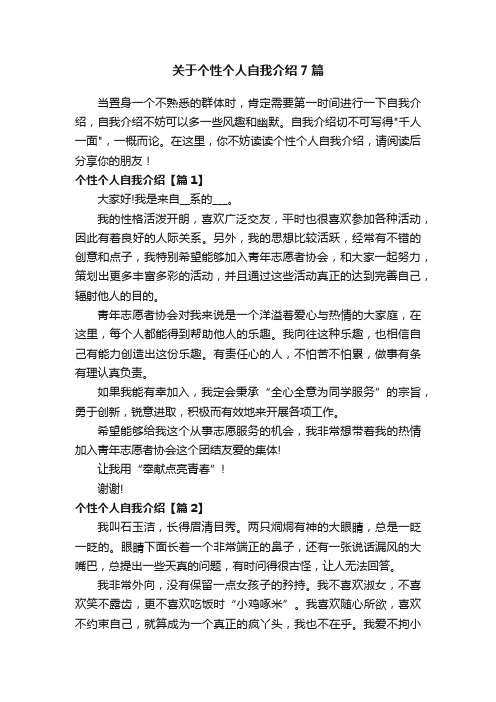 关于个性个人自我介绍7篇

当置身一个不熟悉的群体时，肯定需要第一时间进行一下自我介绍，自我介绍不妨可以多一些风趣和幽默。自我介绍切不可写得"千人一面"，一概而论。在这里，你不妨读读个性个人自我介绍，请阅读后分享你的朋友！

个性个人自我介绍【篇1】

大家好!我是来自__系的___。

我的性格活泼开朗，喜欢广泛交友，平时也很喜欢参加各种活动，因此有着良好的人际关系。另外，我的思想比较活跃，经常有不错的创意和点子，我特别希望能够加入青年志愿者协会，和大家一起努力，策划出更多丰富多彩的活动，并且通过这些活动真正的达到完善自己，辐射他人的目的。

青年志愿者协会对我来说是一个洋溢着爱心与热情的大家庭，在这里，每个人都能得到帮助他人的乐趣。我向往这种乐趣，也相信自己有能力创造出这份乐趣。有责任心的人，不怕苦不怕累，做事有条有理认真负责。

如果我能有幸加入，我定会秉承“全心全意为同学服务”的宗旨，勇于创新，锐意进取，积极而有效地来开展各项工作。

希望能够给我这个从事志愿服务的机会，我非常想带着我的热情加入青年志愿者协会这个团结友爱的集体!

让我用“奉献点亮青春”!

谢谢!

个性个人自我介绍【篇2】

我叫石玉洁，长得眉清目秀。两只炯炯有神的大眼睛，总是一眨一眨的。眼睛下面长着一个非常端正的鼻子，还有一张说话漏风的大嘴巴，总提出一些天真的问题，有时问得很古怪，让人无法回答。

我非常外向，没有保留一点女孩子的矜持。我不喜欢淑女，不喜欢笑不露齿，更不喜欢吃饭时“小鸡啄米”。我喜欢随心所欲，喜欢不约束自己，就算成为一个真正的疯丫头，我也不在乎。我爱不拘小